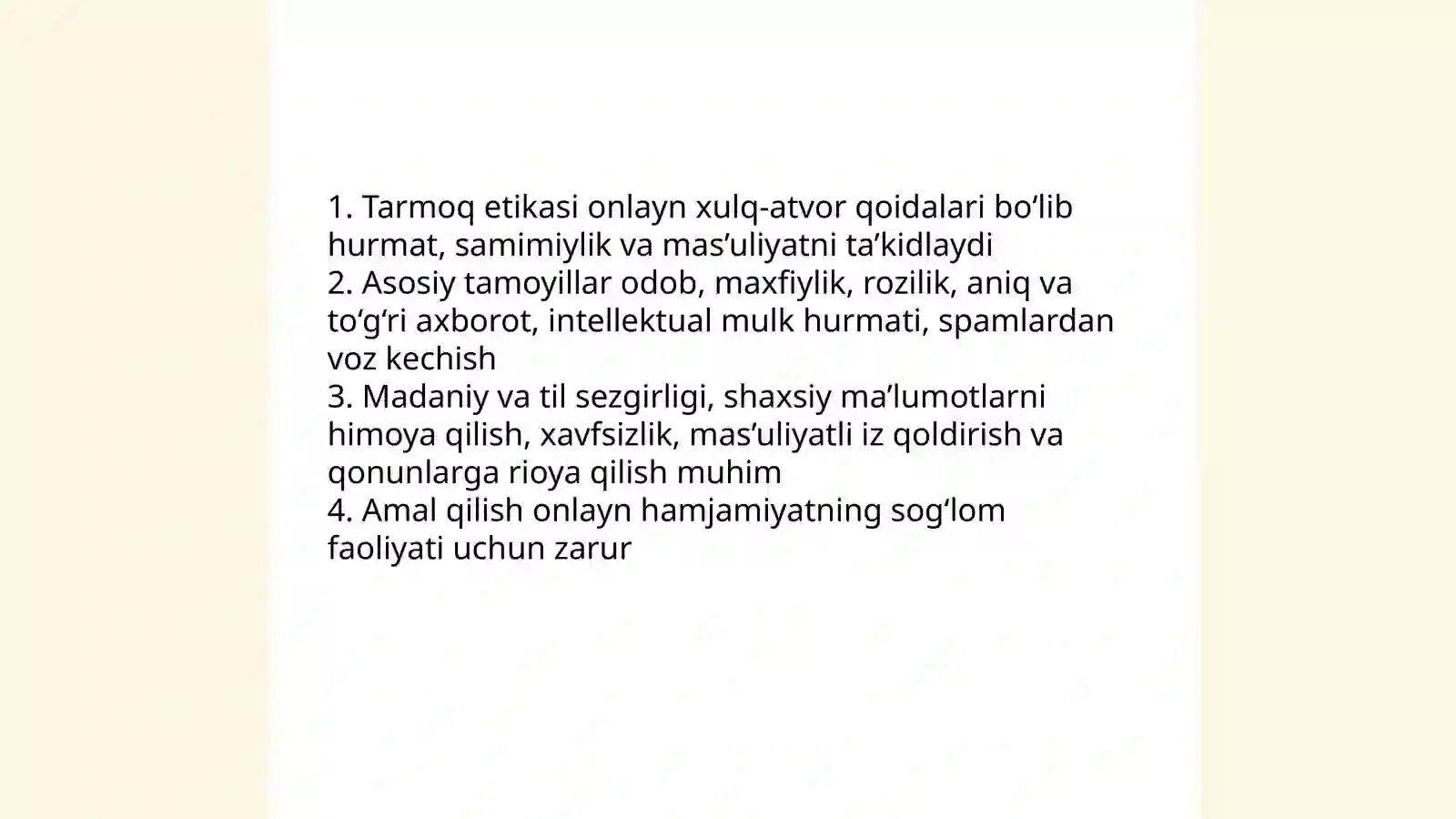 1. Tarmoq etikasi onlayn xulq-atvor qoidalari bo‘lib hurmat, samimiylik va mas’uliyatni ta’kidlaydi
2. Asosiy tamoyillar odob, maxfiylik, rozilik, aniq va to‘g‘ri axborot, intellektual mulk hurmati, spamlardan voz kechish
3. Madaniy va til sezgirligi, shaxsiy ma’lumotlarni himoya qilish, xavfsizlik, mas’uliyatli iz qoldirish va qonunlarga rioya qilish muhim
4. Amal qilish onlayn hamjamiyatning sog‘lom faoliyati uchun zarur